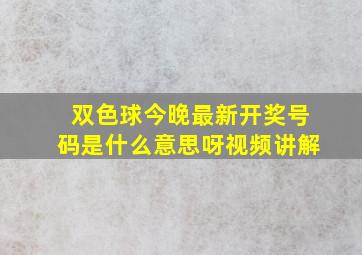 双色球今晚最新开奖号码是什么意思呀视频讲解